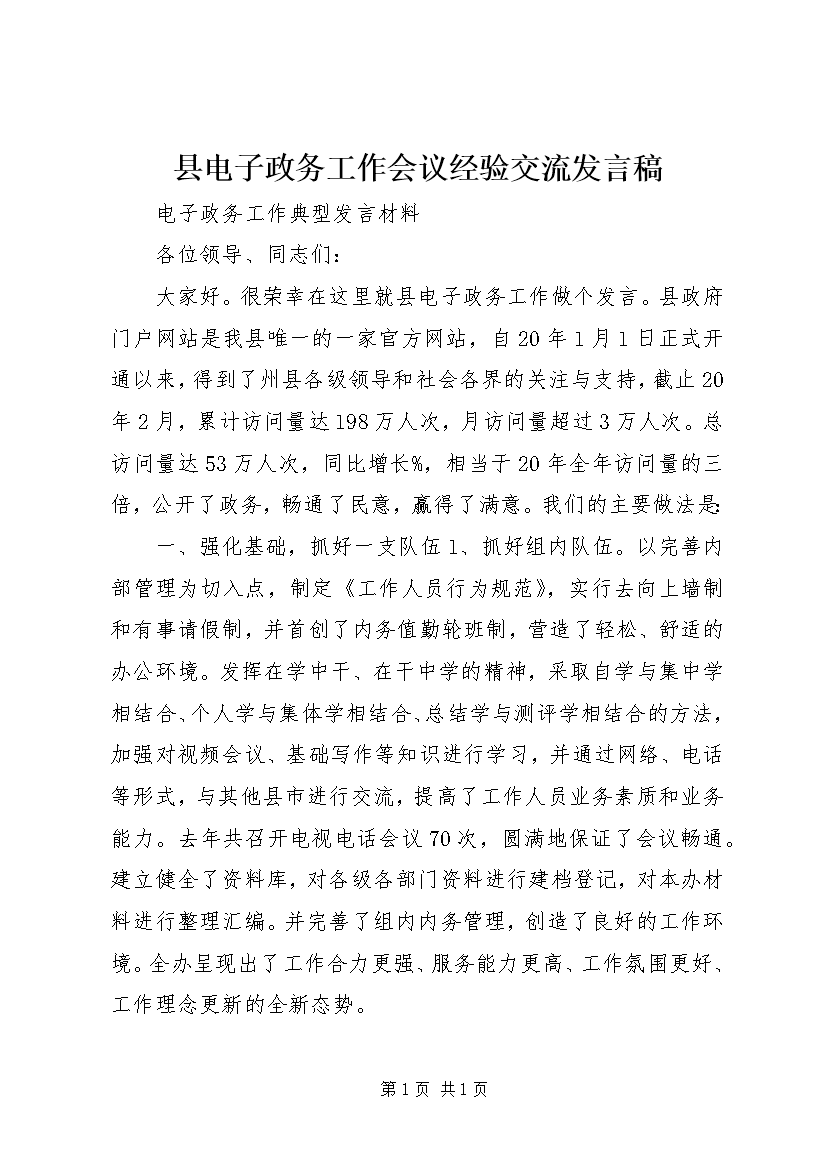 县电子政务工作会议经验交流发言稿

电子政务工作典型发言材料

各位领导、同志们：

大家好。很荣幸在这里就县电子政务工作做个发言。县政府门户网站是我县唯一的一家官方网站，自20年1月1日正式开通以来，得到了州县各级领导和社会各界的关注与支持，截止20年2月，累计访问量达198万人次，月访问量超过3万人次。总访问量达53万人次，同比增长%，相当于20年全年访问量的三倍，公开了政务，畅通了民意，赢得了满意。我们的主要做法是:

一、强化基础，抓好一支队伍1、抓好组内队伍。以完善内部管理为切入点，制定《工作人员行为规范》，实行去向上墙制和有事请假制，并首创了内务值勤轮班制，营造了轻松、舒适的办公环境。发挥在学中干、在干中学的精神，采取自学与集中学相结合、个人学与集体学相结合、总结学与测评学相结合的方法，加强对视频会议、基础写作等知识进行学习，并通过网络、电话等形式，与其他县市进行交流，提高了工作人员业务素质和业务能力。去年共召开电视电话会议70次，圆满地保证了会议畅通。建立健全了资料库，对各级各部门资料进行建档登记，对本办材料进行整理汇编。并完善了组内内务管理，创造了良好的工作环境。全办呈现出了工作合力更强、服务能力更高、工作氛围更好、工作理念更新的全新态势。

第1页 共1页